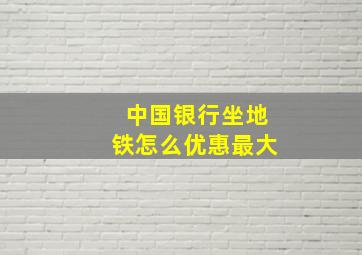 中国银行坐地铁怎么优惠最大